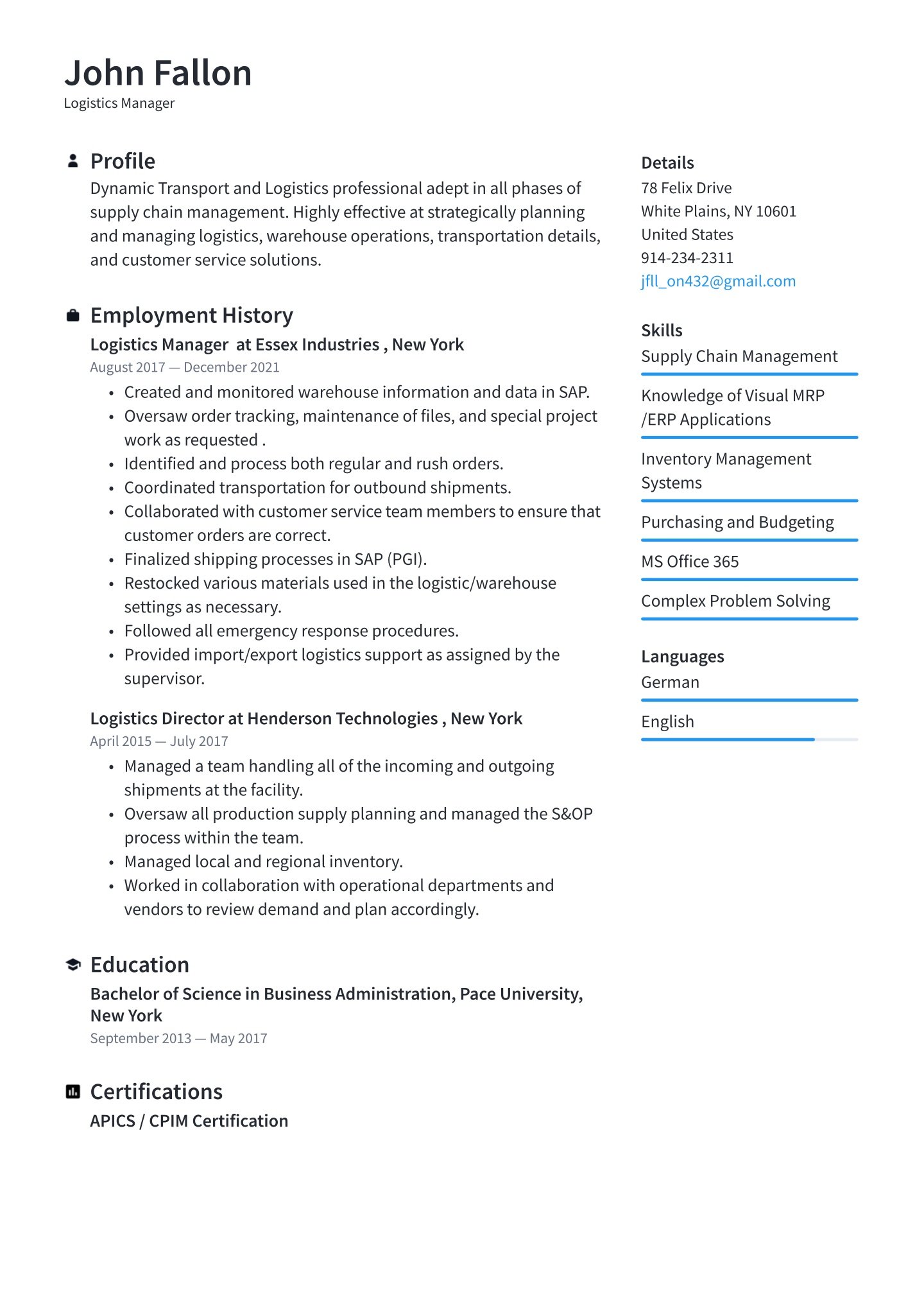 John Fallon
Logistics Manager

Profile
Dynamic Transport and Logistics professional adept in all phases of supply chain management. Highly effective at strategically planning and managing logistics, warehouse operations, transportation details, and customer service solutions.

Employment History
Logistics Manager at Essex Industries , New York
August 2017 — December 2021
• Created and monitored warehouse information and data in SAP.
• Oversaw order tracking, maintenance of files, and special project work as requested .
• Identified and process both regular and rush orders.
• Coordinated transportation for outbound shipments.
• Collaborated with customer service team members to ensure that customer orders are correct.
• Finalized shipping processes in SAP (PGI).
• Restocked various materials used in the logistic/warehouse settings as necessary.
• Followed all emergency response procedures.
• Provided import/export logistics support as assigned by the supervisor.

Logistics Director at Henderson Technologies , New York
April 2015 — July 2017
• Managed a team handling all of the incoming and outgoing shipments at the facility.
• Oversaw all production supply planning and managed the S&OP process within the team.
• Managed local and regional inventory.
• Worked in collaboration with operational departments and vendors to review demand and plan accordingly.

Education
Bachelor of Science in Business Administration, Pace University, New York
September 2013 — May 2017

Certifications
APICS / CPIM Certification

Details
78 Felix Drive
White Plains, NY 10601
United States
914-234-2311
jfll_on432@gmail.com

Skills
Supply Chain Management
Knowledge of Visual MRP /ERP Applications
Inventory Management Systems
Purchasing and Budgeting
MS Office 365
Complex Problem Solving

Languages
German
English